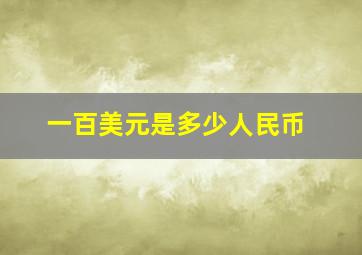 一百美元是多少人民币